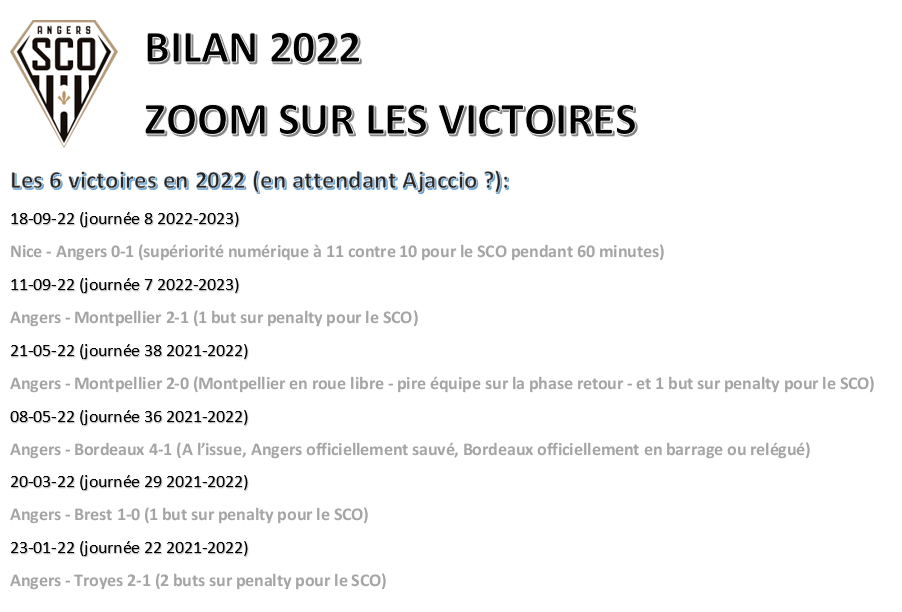 ANGERS
SCO

BILAN 2022

ZOOM SUR LES VICTOIRES

Les 6 victoires en 2022 (en attendant Ajaccio ?):

18-09-22 (journée 8 2022-2023)

Nice - Angers 0-1 (supériorité numérique à 11 contre 10 pour le SCO pendant 60 minutes)

11-09-22 (journée 7 2022-2023)

Angers - Montpellier 2-1 (1 but sur penalty pour le SCO)

21-05-22 (journée 38 2021-2022)

Angers - Montpellier 2-0 (Montpellier en roue libre - pire équipe sur la phase retour - et 1 but sur penalty pour le SCO)

08-05-22 (journée 36 2021-2022)

Angers - Bordeaux 4-1 (A l'issue, Angers officiellement sauvé, Bordeaux officiellement en barrage ou relégué)

20-03-22 (journée 29 2021-2022)

Angers - Brest 1-0 (1 but sur penalty pour le SCO)

23-01-22 (journée 22 2021-2022)

Angers - Troyes 2-1 (2 buts sur penalty pour le SCO)